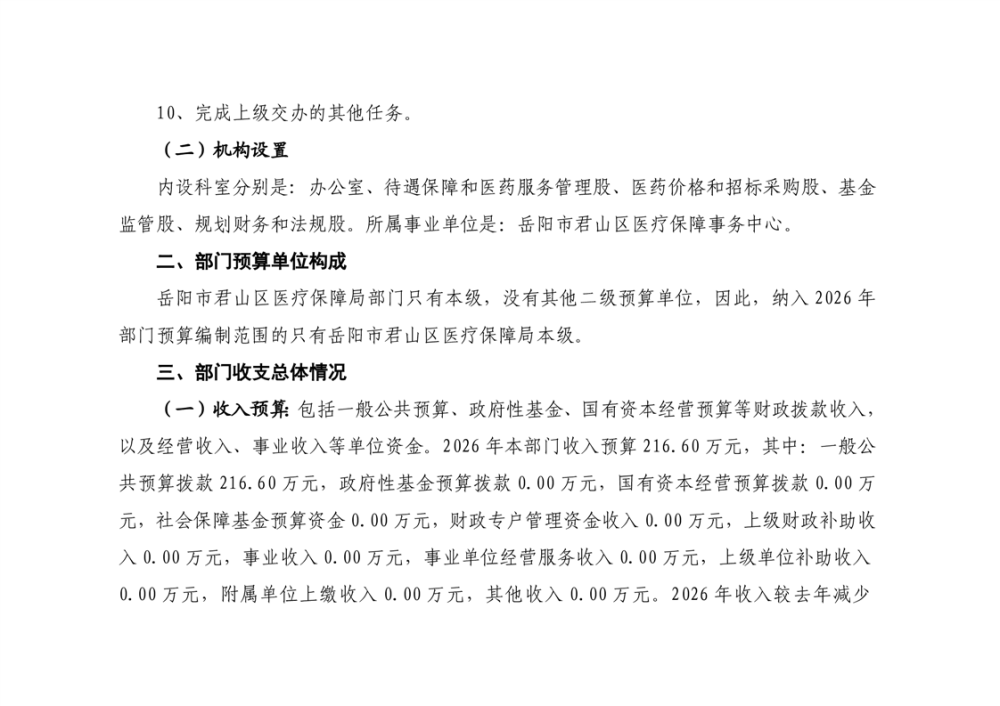 10、完成上级交办的其他任务。

（二）机构设置

内设科室分别是：办公室、待遇保障和医药服务管理股、医药价格和招标采购股、基金监管股、规划财务和法规股。所属事业单位是：岳阳市君山区医疗保障事务中心。

二、部门预算单位构成

岳阳市君山区医疗保障局部门只有本级，没有其他二级预算单位，因此，纳入2026年部门预算编制范围的只有岳阳市君山区医疗保障局本级。

三、部门收支总体情况

（一）收入预算：包括一般公共预算、政府性基金、国有资本经营预算等财政拨款收入，以及经营收入、事业收入等单位资金。2026年本部门收入预算216.60万元，其中：一般公共预算拨款216.60万元，政府性基金预算拨款0.00万元，国有资本经营预算拨款0.00万元，社会保障基金预算资金0.00万元，财政专户管理资金收入0.00万元，上级财政补助收入0.00万元，事业收入0.00万元，事业单位经营服务收入0.00万元，上级单位补助收入0.00万元，附属单位上缴收入0.00万元，其他收入0.00万元。2026年收入较去年减少